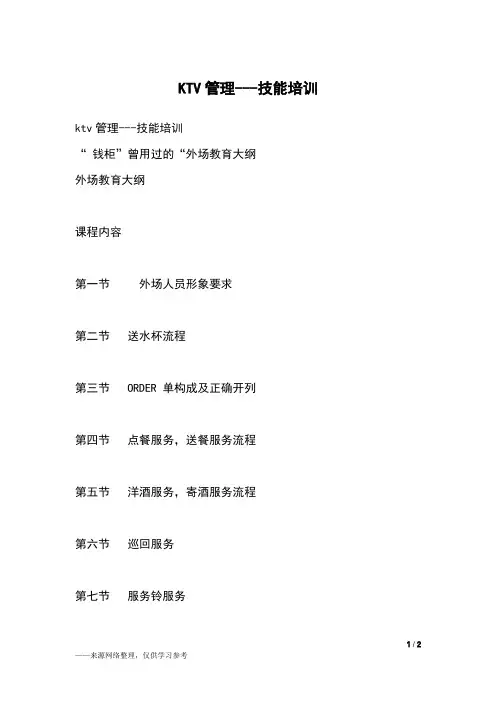 KTV 管理---技能培训

ktv 管理---技能培训

“ 钱柜”曾用过的“外场教育大纲

外场教育大纲

课程内容

第一节　　外场人员形象要求

第二节　送水杯流程

第三节　ORDER 单构成及正确开列

第四节　点餐服务，送餐服务流程

第五节　洋酒服务，寄酒服务流程

第六节　巡回服务

第七节　服务铃服务

1 / 2

——来源网络整理，仅供学习参考